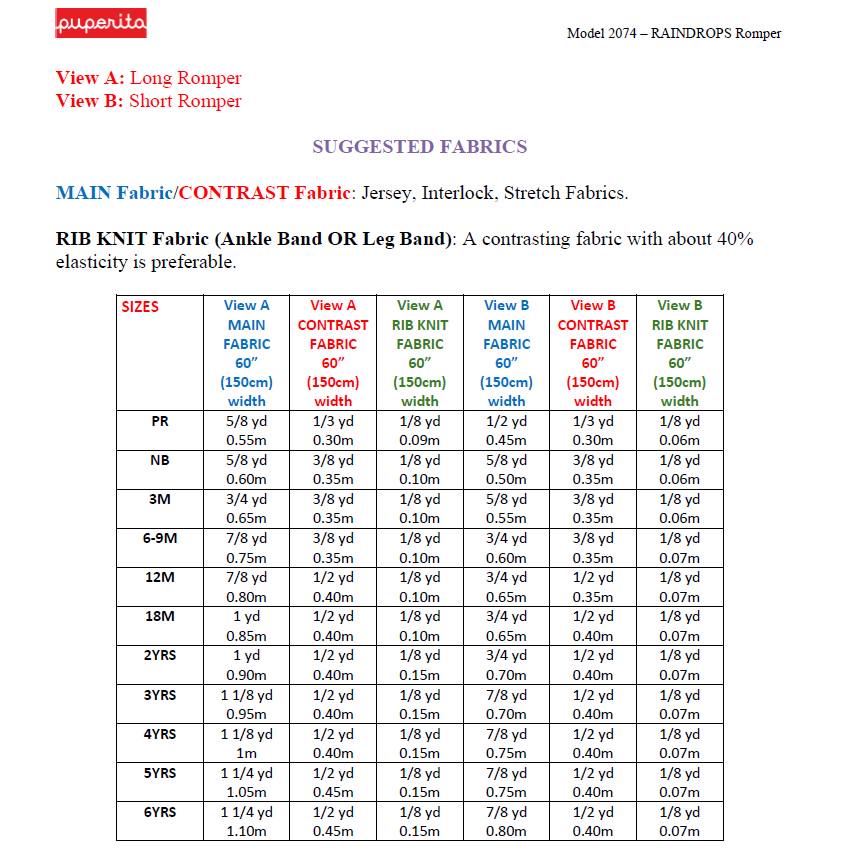 puperita

Model 2074 – RAINDROPS Romper

View A: Long Romper
View B: Short Romper

SUGGESTED FABRICS

MAIN Fabric/CONTRAST Fabric: Jersey, Interlock, Stretch Fabrics.

RIB KNIT Fabric (Ankle Band OR Leg Band): A contrasting fabric with about 40% elasticity is preferable.

| SIZES | View A MAIN FABRIC 60" (150cm) width | View A CONTRAST FABRIC 60" (150cm) width | View A RIB KNIT FABRIC 60" (150cm) width | View B MAIN FABRIC 60" (150cm) width | View B CONTRAST FABRIC 60" (150cm) width | View B RIB KNIT FABRIC 60" (150cm) width |
|---|---|---|---|---|---|---|
| PR | 5/8 yd 0.55m | 1/3 yd 0.30m | 1/8 yd 0.09m | 1/2 yd 0.45m | 1/3 yd 0.30m | 1/8 yd 0.06m |
| NB | 5/8 yd 0.60m | 3/8 yd 0.35m | 1/8 yd 0.10m | 5/8 yd 0.50m | 3/8 yd 0.35m | 1/8 yd 0.06m |
| 3M | 3/4 yd 0.65m | 3/8 yd 0.35m | 1/8 yd 0.10m | 5/8 yd 0.55m | 3/8 yd 0.35m | 1/8 yd 0.06m |
| 6-9M | 7/8 yd 0.75m | 3/8 yd 0.35m | 1/8 yd 0.10m | 3/4 yd 0.60m | 3/8 yd 0.35m | 1/8 yd 0.07m |
| 12M | 7/8 yd 0.80m | 1/2 yd 0.40m | 1/8 yd 0.10m | 3/4 yd 0.65m | 1/2 yd 0.35m | 1/8 yd 0.07m |
| 18M | 1 yd 0.85m | 1/2 yd 0.40m | 1/8 yd 0.10m | 3/4 yd 0.65m | 1/2 yd 0.40m | 1/8 yd 0.07m |
| 2YRS | 1 yd 0.90m | 1/2 yd 0.40m | 1/8 yd 0.15m | 3/4 yd 0.70m | 1/2 yd 0.40m | 1/8 yd 0.07m |
| 3YRS | 1 1/8 yd 0.95m | 1/2 yd 0.40m | 1/8 yd 0.15m | 7/8 yd 0.70m | 1/2 yd 0.40m | 1/8 yd 0.07m |
| 4YRS | 1 1/8 yd 1m | 1/2 yd 0.40m | 1/8 yd 0.15m | 7/8 yd 0.75m | 1/2 yd 0.40m | 1/8 yd 0.07m |
| 5YRS | 1 1/4 yd 1.05m | 1/2 yd 0.45m | 1/8 yd 0.15m | 7/8 yd 0.75m | 1/2 yd 0.40m | 1/8 yd 0.07m |
| 6YRS | 1 1/4 yd 1.10m | 1/2 yd 0.45m | 1/8 yd 0.15m | 7/8 yd 0.80m | 1/2 yd 0.40m | 1/8 yd 0.07m |